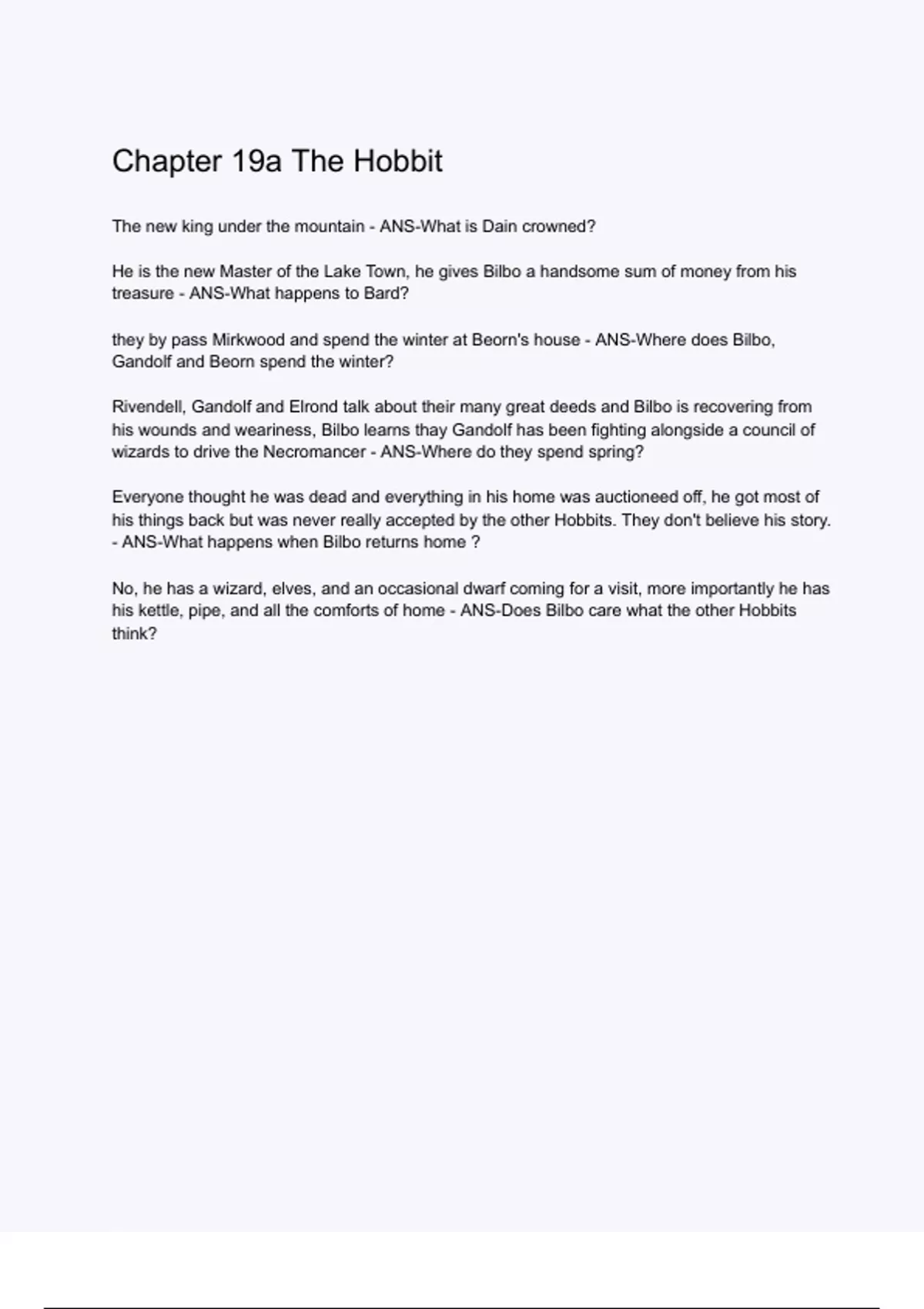 Chapter 19a The Hobbit

The new king under the mountain - ANS-What is Dain crowned?

He is the new Master of the Lake Town, he gives Bilbo a handsome sum of money from his treasure - ANS-What happens to Bard?

they by pass Mirkwood and spend the winter at Beorn's house - ANS-Where does Bilbo, Gandolf and Beorn spend the winter?

Rivendell, Gandolf and Elrond talk about their many great deeds and Bilbo is recovering from his wounds and weariness, Bilbo learns thay Gandolf has been fighting alongside a council of wizards to drive the Necromancer - ANS-Where do they spend spring?

Everyone thought he was dead and everything in his home was auctioneed off, he got most of his things back but was never really accepted by the other Hobbits. They don't believe his story. - ANS-What happens when Bilbo returns home ?

No, he has a wizard, elves, and an occasional dwarf coming for a visit, more importantly he has his kettle, pipe, and all the comforts of home - ANS-Does Bilbo care what the other Hobbits think?